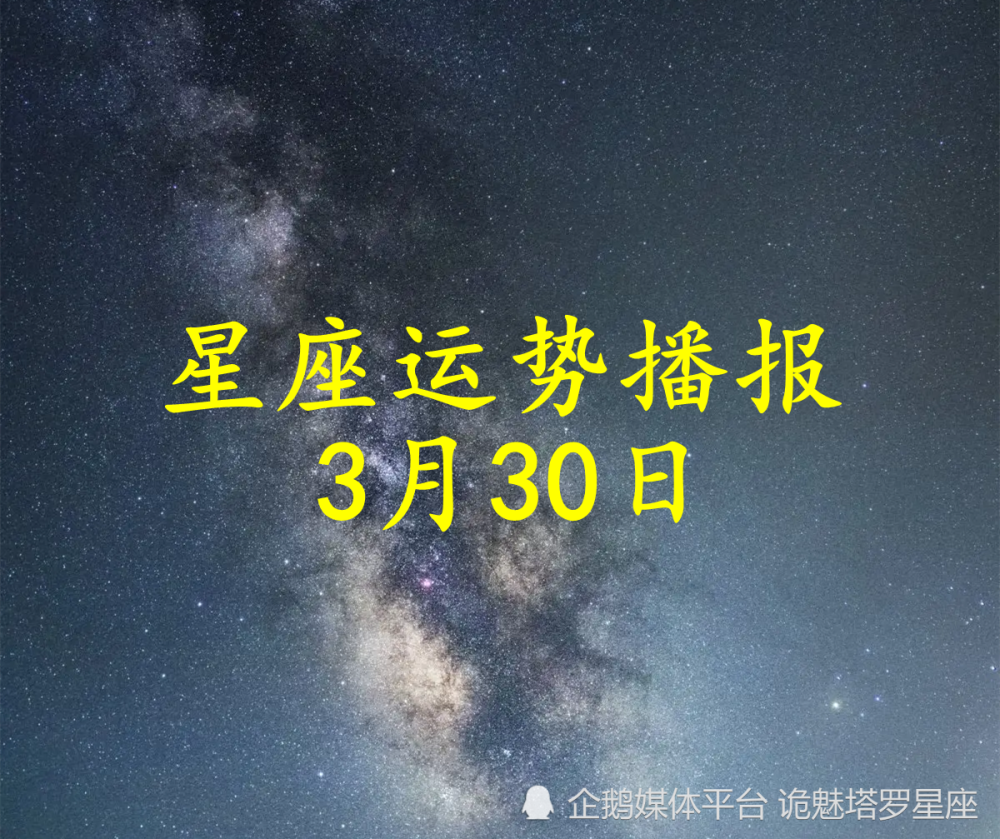 星座运势播报
3月30日

企鹅媒体平台 诡魅塔罗星座